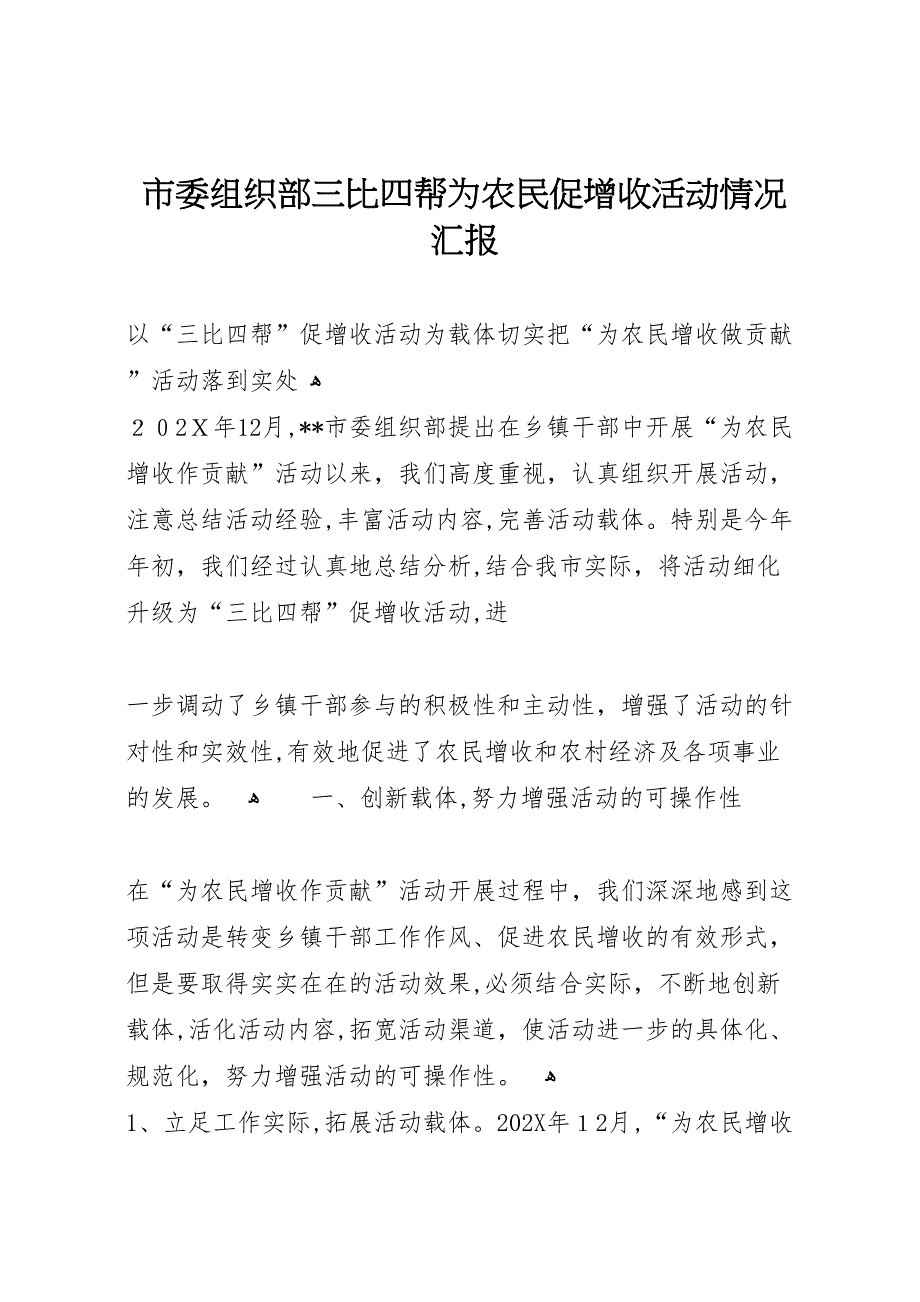 市委组织部三比四帮为农民促增收活动情况汇报

以“三比四帮”促增收活动为载体切实把“为农民增收做贡献”活动落到实处

２０２X年12月,**市委组织部提出在乡镇干部中开展“为农民增收作贡献”活动以来，我们高度重视，认真组织开展活动，注意总结活动经验,丰富活动内容,完善活动载体。特别是今年年初，我们经过认真地总结分析,结合我市实际，将活动细化升级为“三比四帮”促增收活动,进

一步调动了乡镇干部参与的积极性和主动性，增强了活动的针对性和实效性,有效地促进了农民增收和农村经济及各项事业的发展。　一、创新载体,努力增强活动的可操作性

在“为农民增收作贡献”活动开展过程中，我们深深地感到这项活动是转变乡镇干部工作作风、促进农民增收的有效形式，但是要取得实实在在的活动效果,必须结合实际，不断地创新载体,活化活动内容,拓宽活动渠道，使活动进一步的具体化、规范化，努力增强活动的可操作性。

1、立足工作实际,拓展活动载体。202X年１2月,“为农民增收